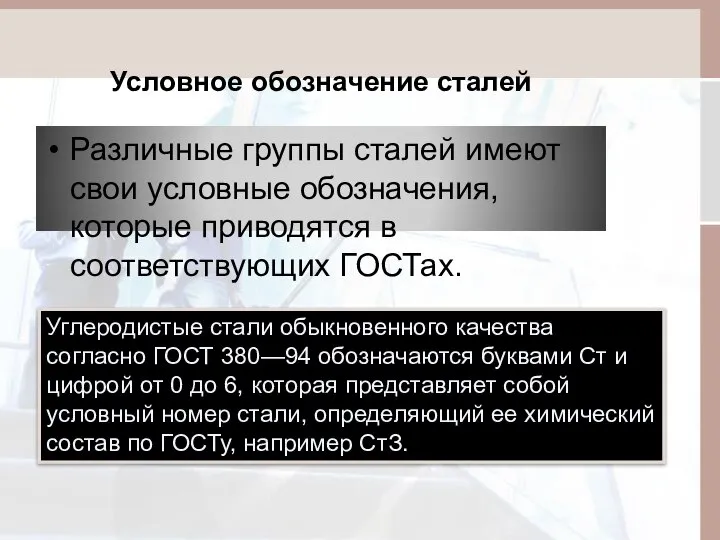 Условное обозначение сталей

• Различные группы сталей имеют свои условные обозначения, которые приводятся в соответствующих ГОСТах.

Углеродистые стали обыкновенного качества согласно ГОСТ 380—94 обозначаются буквами Ст и цифрой от 0 до 6, которая представляет собой условный номер стали, определяющий ее химический состав по ГОСТу, например Ст3.